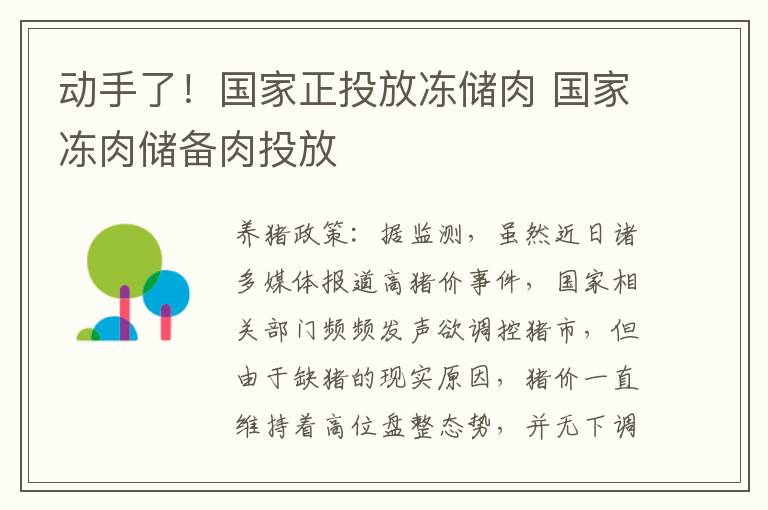 动手了！国家正投放冻储肉 国家冻肉储备肉投放

养猪政策：据监测，虽然近日诸多媒体报道高猪价事件，国家相关部门频频发声欲调控猪市，但由于缺猪的现实原因，猪价一直维持着高位盘整态势，并无下调